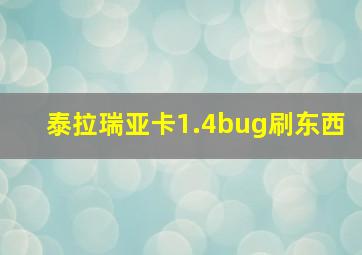 泰拉瑞亚卡1.4bug刷东西